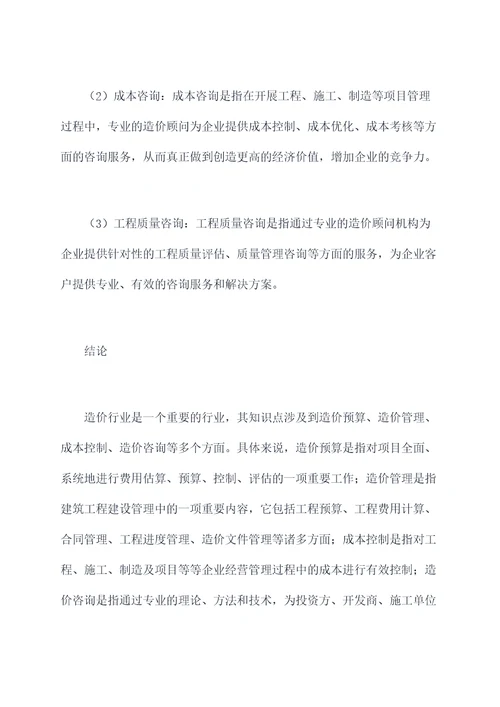 （2）成本咨询：成本咨询是指在开展工程、施工、制造等项目管理过程中，专业的造价顾问为企业提供成本控制、成本优化、成本考核等方面的咨询服务，从而真正做到创造更高的经济价值，增加企业的竞争力。

（3）工程质量咨询：工程质量咨询是指通过专业的造价顾问机构为企业提供针对性的工程质量评估、质量管理咨询等方面的服务，为企业客户提供专业、有效的咨询服务和解决方案。

结论

造价行业是一个重要的行业，其知识点涉及到造价预算、造价管理、成本控制、造价咨询等多个方面。具体来说，造价预算是指对项目全面、系统地进行费用估算、预算、控制、评估的一项重要工作；造价管理是指建筑工程建设管理中的一项重要内容，它包括工程预算、工程费用计算、合同管理、工程进度管理、造价文件管理等诸多方面；成本控制是指对工程、施工、制造及项目等等企业经营管理过程中的成本进行有效控制；造价咨询是指通过专业的理论、方法和技术，为投资方、开发商、施工单位